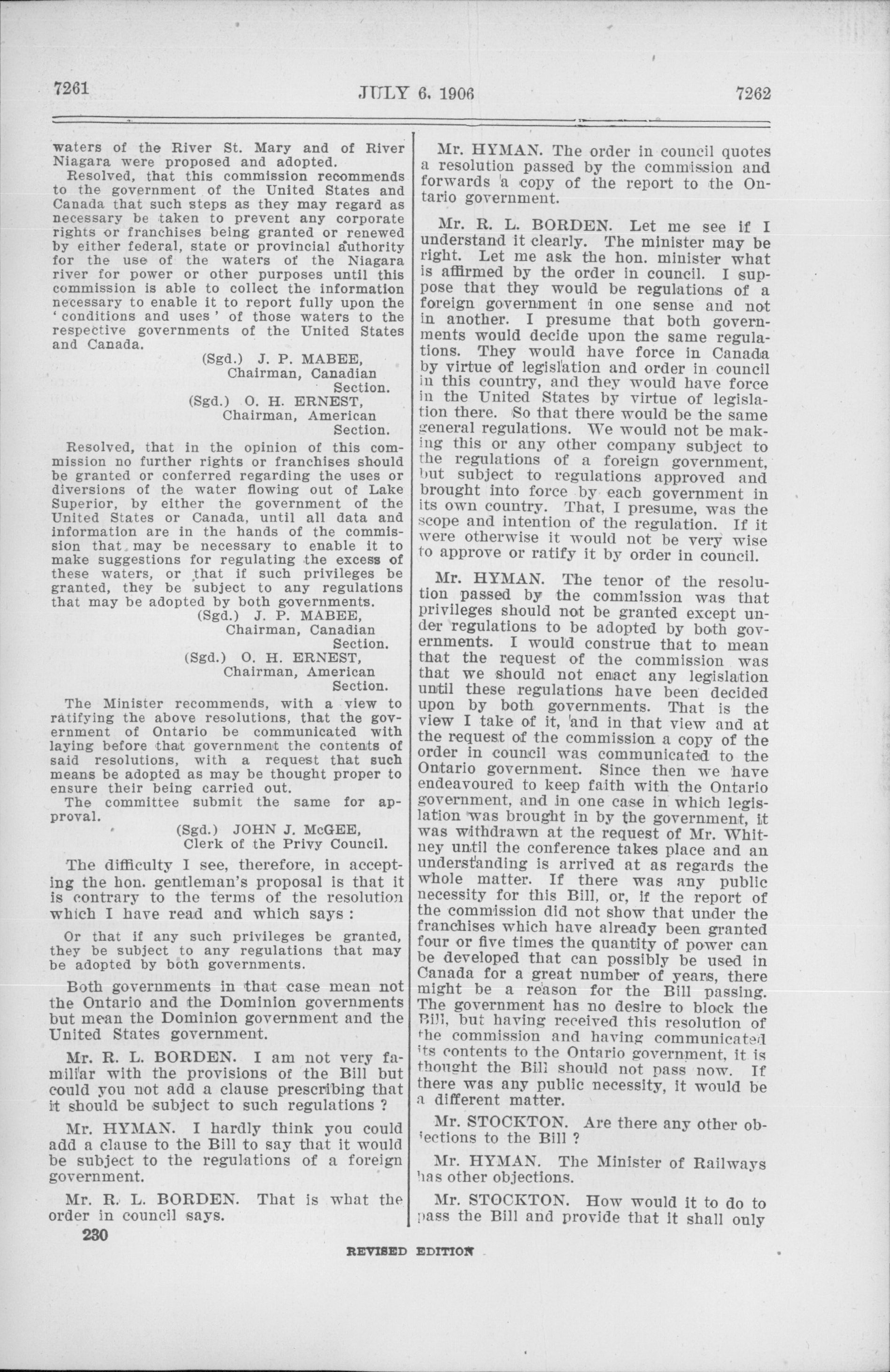 7261

JULY 6, 1906

7262

waters of the River St. Mary and of River Niagara were proposed and adopted.

Resolved, that this commission recommends to the government of the United States and Canada that such steps as they may regard as necessary be taken to prevent any corporate rights or franchises being granted or renewed by either federal, state or provincial authority for the use of the waters of the Niagara river for power or other purposes until this commission is able to collect the information necessary to enable it to report fully upon the 'conditions and uses' of those waters to the respective governments of the United States and Canada.

(Sgd.) J. P. MABEE,
Chairman, Canadian Section.
(Sgd.) O. H. ERNEST,
Chairman, American Section.

Resolved, that in the opinion of this commission no further rights or franchises should be granted or conferred regarding the uses or diversions of the water flowing out of Lake Superior, by either the government of the United States or Canada, until all data and information are in the hands of the commission that may be necessary to enable it to make suggestions for regulating the excess of these waters, or that if such privileges be granted, they be subject to any regulations that may be adopted by both governments.

(Sgd.) J. P. MABEE,
Chairman, Canadian Section.
(Sgd.) O. H. ERNEST,
Chairman, American Section.

The Minister recommends, with a view to ratifying the above resolutions, that the government of Ontario be communicated with laying before that government the contents of said resolutions, with a request that such means be adopted as may be thought proper to ensure their being carried out.

The committee submit the same for approval.

(Sgd.) JOHN J. McGEE,
Clerk of the Privy Council.

The difficulty I see, therefore, in accepting the hon. gentleman's proposal is that it is contrary to the terms of the resolution which I have read and which says :

Or that if any such privileges be granted, they be subject to any regulations that may be adopted by both governments.

Both governments in that case mean not the Ontario and the Dominion governments but mean the Dominion government and the United States government.

Mr. R. L. BORDEN. I am not very familiar with the provisions of the Bill but could you not add a clause prescribing that it should be subject to such regulations ?

Mr. HYMAN. I hardly think you could add a clause to the Bill to say that it would be subject to the regulations of a foreign government.

Mr. R. L. BORDEN. That is what the order in council says.

230

Mr. HYMAN. The order in council quotes a resolution passed by the commission and forwards a copy of the report to the Ontario government.

Mr. R. L. BORDEN. Let me see if I understand it clearly. The minister may be right. Let me ask the hon. minister what is affirmed by the order in council. I suppose that they would be regulations of a foreign government in one sense and not in another. I presume that both governments would decide upon the same regulations. They would have force in Canada by virtue of legislation and order in council in this country, and they would have force in the United States by virtue of legislation there. So that there would be the same general regulations. We would not be making this or any other company subject to the regulations of a foreign government, but subject to regulations approved and brought into force by each government in its own country. That, I presume, was the scope and intention of the regulation. If it were otherwise it would not be very wise to approve or ratify it by order in council.

Mr. HYMAN. The tenor of the resolution passed by the commission was that privileges should not be granted except under regulations to be adopted by both governments. I would construe that to mean that the request of the commission was that we should not enact any legislation until these regulations have been decided upon by both governments. That is the view I take of it, and in that view and at the request of the commission a copy of the order in council was communicated to the Ontario government. Since then we have endeavoured to keep faith with the Ontario government, and in one case in which legislation was brought in by the government, it was withdrawn at the request of Mr. Whitney until the conference takes place and an understanding is arrived at as regards the whole matter. If there was any public necessity for this Bill, or, if the report of the commission did not show that under the franchises which have already been granted four or five times the quantity of power can be developed that can possibly be used in Canada for a great number of years, there might be a reason for the Bill passing. The government has no desire to block the Bill, but having received this resolution of the commission and having communicated its contents to the Ontario government, it is thought the Bill should not pass now. If there was any public necessity, it would be a different matter.

Mr. STOCKTON. Are there any other objections to the Bill ?

Mr. HYMAN. The Minister of Railways has other objections.

Mr. STOCKTON. How would it to do to pass the Bill and provide that it shall only

REVISED EDITION